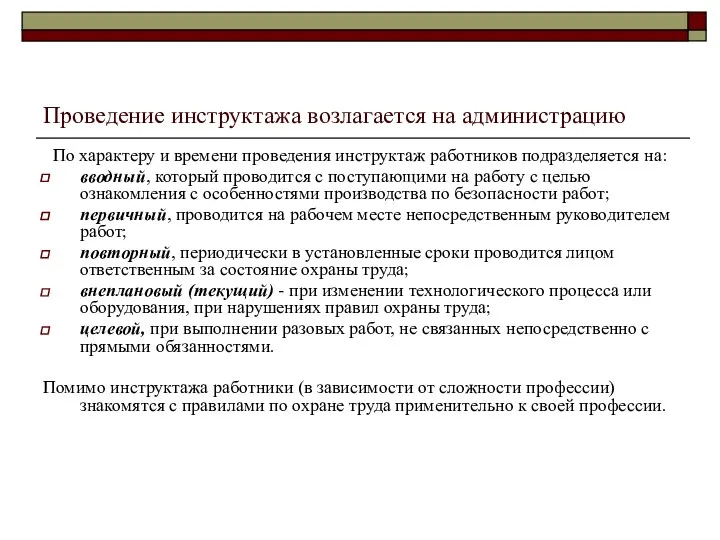 Проведение инструктажа возлагается на администрацию

По характеру и времени проведения инструктаж работников подразделяется на:

вводный, который проводится с поступающими на работу с целью ознакомления с особенностями производства по безопасности работ;

первичный, проводится на рабочем месте непосредственным руководителем работ;

повторный, периодически в установленные сроки проводится лицом ответственным за состояние охраны труда;

внеплановый (текущий) - при изменении технологического процесса или оборудования, при нарушениях правил охраны труда;

целевой, при выполнении разовых работ, не связанных непосредственно с прямыми обязанностями.

Помимо инструктажа работники (в зависимости от сложности профессии) знакомятся с правилами по охране труда применительно к своей профессии.